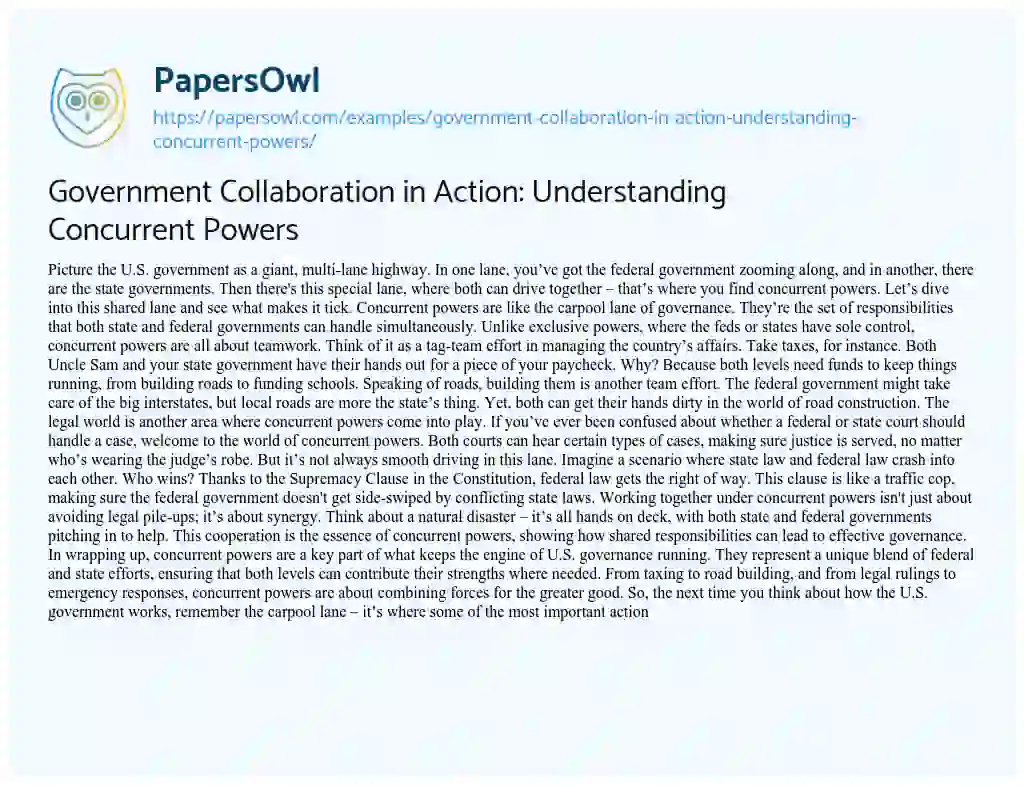 PapersOwl

https://papersowl.com/examples/government-collaboration-in-action-understanding-concurrent-powers/

Government Collaboration in Action: Understanding Concurrent Powers

Picture the U.S. government as a giant, multi-lane highway. In one lane, you've got the federal government zooming along, and in another, there are the state governments. Then there's this special lane, where both can drive together – that's where you find concurrent powers. Let's dive into this shared lane and see what makes it tick. Concurrent powers are like the carpool lane of governance. They're the set of responsibilities that both state and federal governments can handle simultaneously. Unlike exclusive powers, where the feds or states have sole control, concurrent powers are all about teamwork. Think of it as a tag-team effort in managing the country's affairs. Take taxes, for instance. Both Uncle Sam and your state government have their hands out for a piece of your paycheck. Why? Because both levels need funds to keep things running, from building roads to funding schools. Speaking of roads, building them is another team effort. The federal government might take care of the big interstates, but local roads are more the state's thing. Yet, both can get their hands dirty in the world of road construction. The legal world is another area where concurrent powers come into play. If you've ever been confused about whether a federal or state court should handle a case, welcome to the world of concurrent powers. Both courts can hear certain types of cases, making sure justice is served, no matter who's wearing the judge's robe. But it's not always smooth driving in this lane. Imagine a scenario where state law and federal law crash into each other. Who wins? Thanks to the Supremacy Clause in the Constitution, federal law gets the right of way. This clause is like a traffic cop, making sure the federal government doesn't get side-swiped by conflicting state laws. Working together under concurrent powers isn't just about avoiding legal pile-ups; it's about synergy. Think about a natural disaster – it's all hands on deck, with both state and federal governments pitching in to help. This cooperation is the essence of concurrent powers, showing how shared responsibilities can lead to effective governance. In wrapping up, concurrent powers are a key part of what keeps the engine of U.S. governance running. They represent a unique blend of federal and state efforts, ensuring that both levels can contribute their strengths where needed. From taxing to road building, and from legal rulings to emergency responses, concurrent powers are about combining forces for the greater good. So, the next time you think about how the U.S. government works, remember the carpool lane – it's where some of the most important action